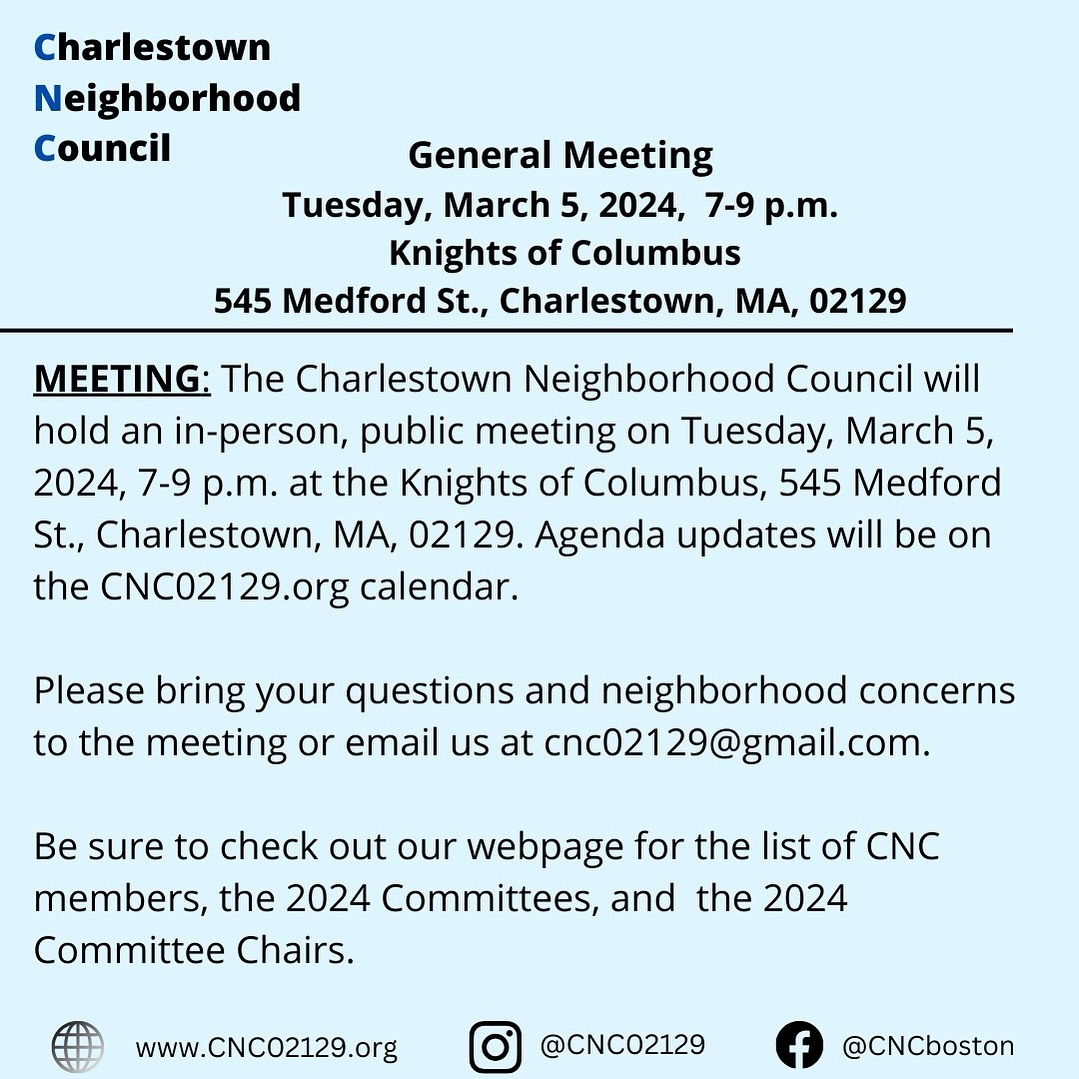 Charlestown
Neighborhood
Council

General Meeting
Tuesday, March 5, 2024, 7-9 p.m.
Knights of Columbus
545 Medford St., Charlestown, MA, 02129

MEETING: The Charlestown Neighborhood Council will hold an in-person, public meeting on Tuesday, March 5, 2024, 7-9 p.m. at the Knights of Columbus, 545 Medford St., Charlestown, MA, 02129. Agenda updates will be on the CNC02129.org calendar.

Please bring your questions and neighborhood concerns to the meeting or email us at cnc02129@gmail.com.

Be sure to check out our webpage for the list of CNC members, the 2024 Committees, and the 2024 Committee Chairs.

www.CNC02129.org @CNC02129 @CNCboston